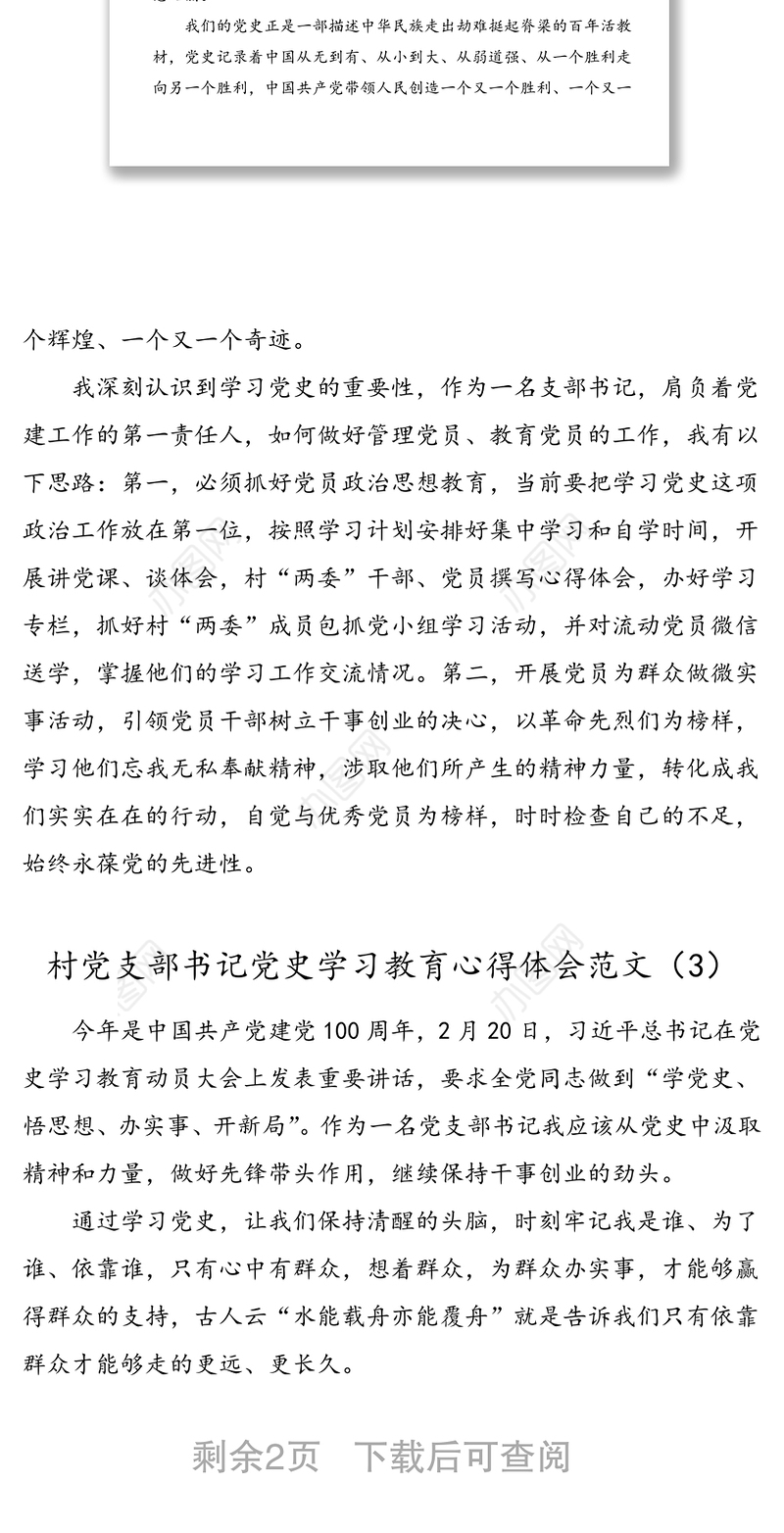 我们的党史正是一部描述中华民族走出劫难挺起脊梁的百年活教材，党史记录着中国从无到有、从小到大、从弱道强、从一个胜利走向另一个胜利，中国共产党带领人民创造一个又一个胜利、一个又一

个辉煌、一个又一个奇迹。

我深刻认识到学习党史的重要性，作为一名支部书记，肩负着党建工作的第一责任人，如何做好管理党员、教育党员的工作，我有以下思路：第一，必须抓好党员政治思想教育，当前要把学习党史这项政治工作放在第一位，按照学习计划安排好集中学习和自学时间，开展讲党课、谈体会，村“两委”干部、党员撰写心得体会，办好学习专栏，抓好村“两委”成员包抓党小组学习活动，并对流动党员微信送学，掌握他们的学习工作交流情况。第二，开展党员为群众做微实事活动，引领党员干部树立干事创业的决心，以革命先烈们为榜样，学习他们忘我无私奉献精神，涉取他们所产生的精神力量，转化成我们实实在在的行动，自觉与优秀党员为榜样，时时检查自己的不足，始终永葆党的先进性。

村党支部书记党史学习教育心得体会范文（3）

今年是中国共产党建党100周年，2月20日，习近平总书记在党史学习教育动员大会上发表重要讲话，要求全党同志做到“学党史、悟思想、办实事、开新局”。作为一名党支部书记我应该从党史中汲取精神和力量，做好先锋带头作用，继续保持干事创业的劲头。

通过学习党史，让我们保持清醒的头脑，时刻牢记我是谁、为了谁、依靠谁，只有心中有群众，想着群众，为群众办实事，才能够赢得群众的支持，古人云“水能载舟亦能覆舟”就是告诉我们只有依靠群众才能够走的更远、更长久。

剩余2页 下载后可查阅